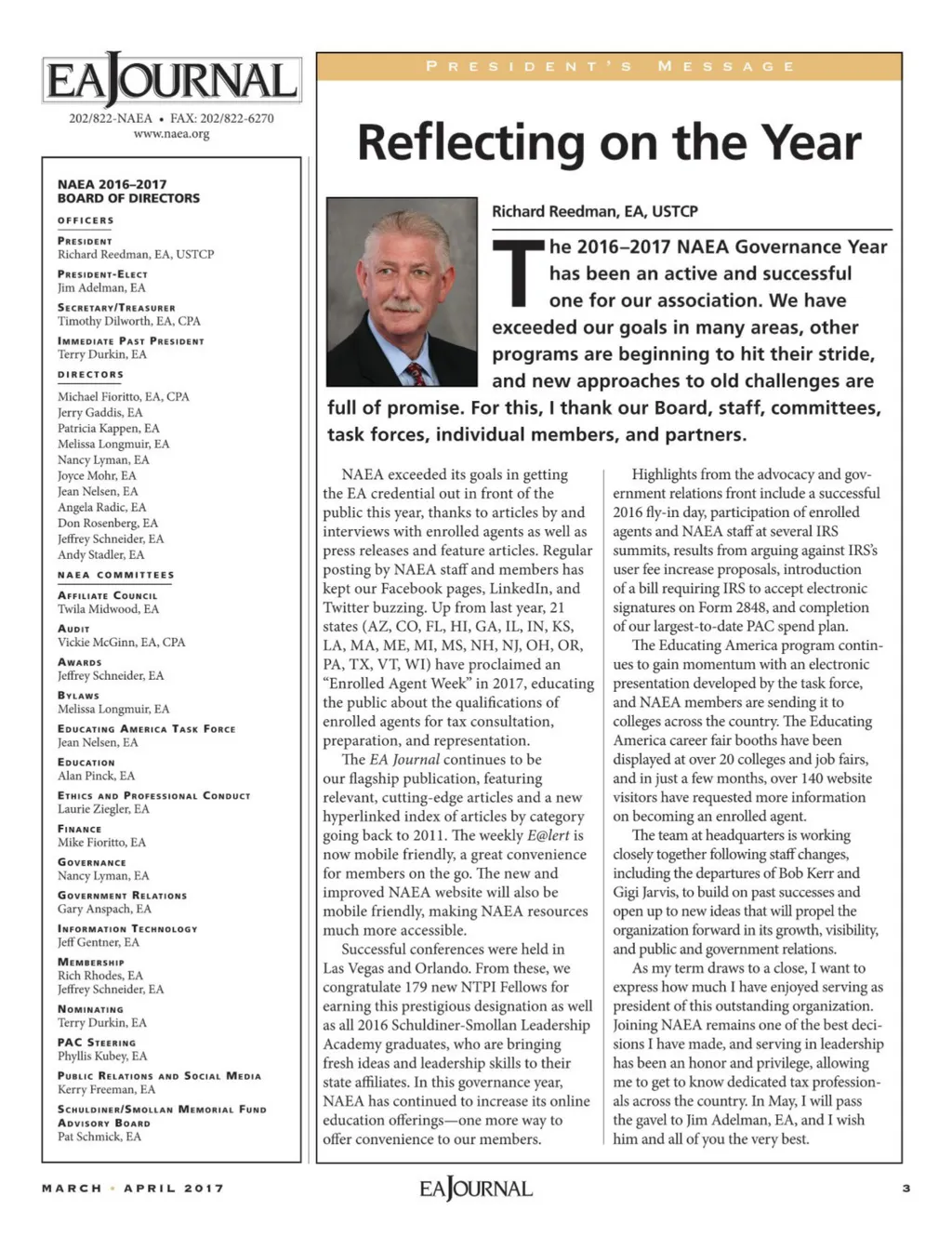 EAJOURNAL
202/822-NAEA • FAX: 202/822-6270
www.naea.org

NAEA 2016–2017
BOARD OF DIRECTORS

OFFICERS

PRESIDENT
Richard Reedman, EA, USTCP

PRESIDENT-ELECT
Jim Adelman, EA

SECRETARY/TREASURER
Timothy Dilworth, EA, CPA

IMMEDIATE PAST PRESIDENT
Terry Durkin, EA

DIRECTORS

Michael Fioritto, EA, CPA
Jerry Gaddis, EA
Patricia Kappen, EA
Melissa Longmuir, EA
Nancy Lyman, EA
Joyce Mohr, EA
Jean Nelsen, EA
Angela Radic, EA
Don Rosenberg, EA
Jeffrey Schneider, EA
Andy Stadler, EA

NAEA COMMITTEES

AFFILIATE COUNCIL
Twila Midwood, EA

AUDIT
Vickie McGinn, EA, CPA

AWARDS
Jeffrey Schneider, EA

BYLAWS
Melissa Longmuir, EA

EDUCATING AMERICA TASK FORCE
Jean Nelsen, EA

EDUCATION
Alan Pinck, EA

ETHICS AND PROFESSIONAL CONDUCT
Laurie Ziegler, EA

FINANCE
Mike Fioritto, EA

GOVERNANCE
Nancy Lyman, EA

GOVERNMENT RELATIONS
Gary Anspach, EA

INFORMATION TECHNOLOGY
Jeff Gentner, EA

MEMBERSHIP
Rich Rhodes, EA
Jeffrey Schneider, EA

NOMINATING
Terry Durkin, EA

PAC STEERING
Phyllis Kubey, EA

PUBLIC RELATIONS AND SOCIAL MEDIA
Kerry Freeman, EA

SCHULDINER/SMOLLAN MEMORIAL FUND ADVISORY BOARD
Pat Schmick, EA

PRESIDENT'S MESSAGE

Reflecting on the Year

Richard Reedman, EA, USTCP

The 2016–2017 NAEA Governance Year has been an active and successful one for our association. We have exceeded our goals in many areas, other programs are beginning to hit their stride, and new approaches to old challenges are full of promise. For this, I thank our Board, staff, committees, task forces, individual members, and partners.

NAEA exceeded its goals in getting the EA credential out in front of the public this year, thanks to articles by and interviews with enrolled agents as well as press releases and feature articles. Regular posting by NAEA staff and members has kept our Facebook pages, LinkedIn, and Twitter buzzing. Up from last year, 21 states (AZ, CO, FL, HI, GA, IL, IN, KS, LA, MA, ME, MI, MS, NH, NJ, OH, OR, PA, TX, VT, WI) have proclaimed an “Enrolled Agent Week” in 2017, educating the public about the qualifications of enrolled agents for tax consultation, preparation, and representation.

The EA Journal continues to be our flagship publication, featuring relevant, cutting-edge articles and a new hyperlinked index of articles by category going back to 2011. The weekly E@lert is now mobile friendly, a great convenience for members on the go. The new and improved NAEA website will also be mobile friendly, making NAEA resources much more accessible.

Successful conferences were held in Las Vegas and Orlando. From these, we congratulate 179 new NTPI Fellows for earning this prestigious designation as well as all 2016 Schuldiner-Smollan Leadership Academy graduates, who are bringing fresh ideas and leadership skills to their state affiliates. In this governance year, NAEA has continued to increase its online education offerings—one more way to offer convenience to our members.

Highlights from the advocacy and government relations front include a successful 2016 fly-in day, participation of enrolled agents and NAEA staff at several IRS summits, results from arguing against IRS’s user fee increase proposals, introduction of a bill requiring IRS to accept electronic signatures on Form 2848, and completion of our largest-to-date PAC spend plan.

The Educating America program continues to gain momentum with an electronic presentation developed by the task force, and NAEA members are sending it to colleges across the country. The Educating America career fair booths have been displayed at over 20 colleges and job fairs, and in just a few months, over 140 website visitors have requested more information on becoming an enrolled agent.

The team at headquarters is working closely together following staff changes, including the departures of Bob Kerr and Gigi Jarvis, to build on past successes and open up to new ideas that will propel the organization forward in its growth, visibility, and public and government relations.

As my term draws to a close, I want to express how much I have enjoyed serving as president of this outstanding organization. Joining NAEA remains one of the best decisions I have made, and serving in leadership has been an honor and privilege, allowing me to get to know dedicated tax professionals across the country. In May, I will pass the gavel to Jim Adelman, EA, and I wish him and all of you the very best.

MARCH • APRIL 2017
EAJOURNAL
3